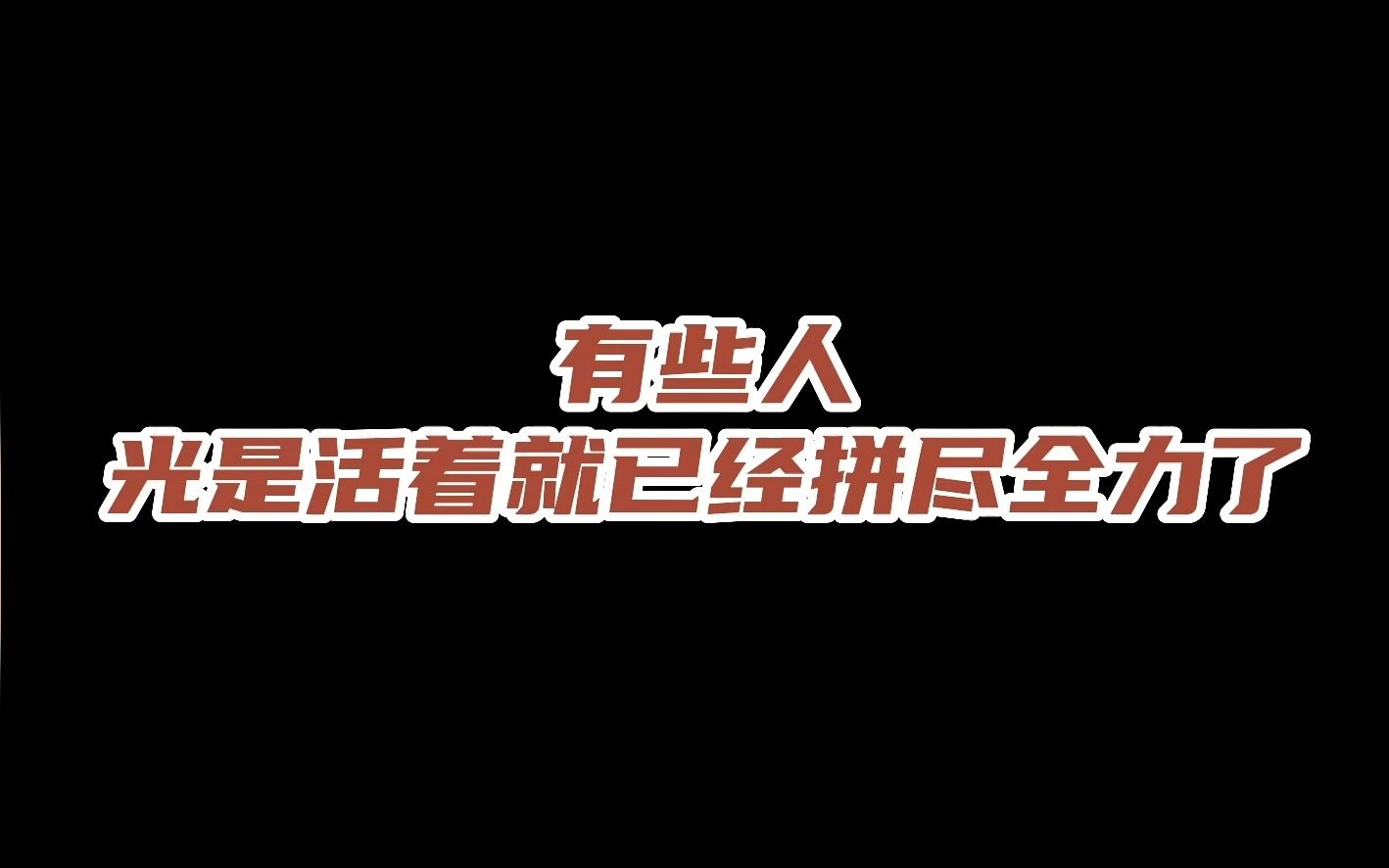 有些人
光是活着就已经拼尽全力了